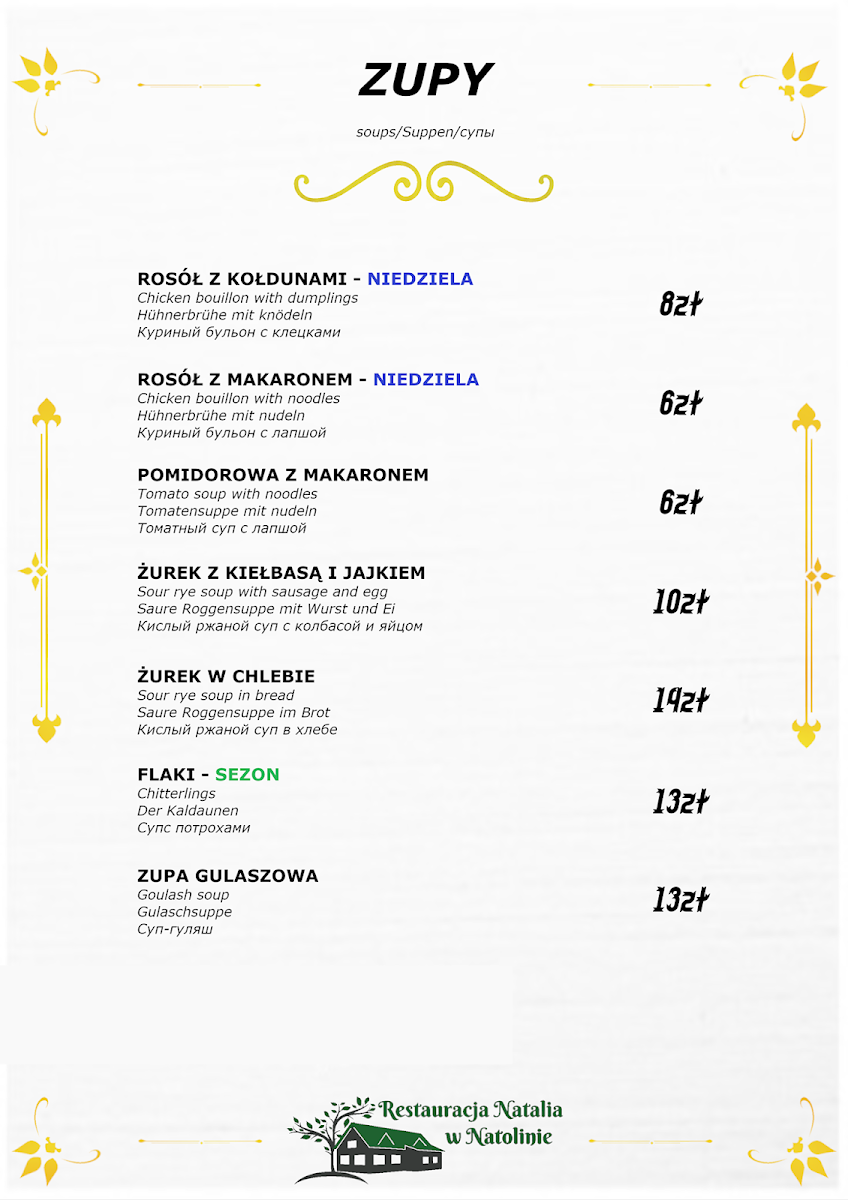 ZUPY

soups/Suppen/супы

ROSÓŁ Z KOŁDUNAMI - NIEDZIELA
Chicken bouillon with dumplings
Hühnerbrühe mit knödeln
Куриный бульон с клецками
8zł

ROSÓŁ Z MAKARONEM - NIEDZIELA
Chicken bouillon with noodles
Hühnerbrühe mit nudeln
Куриный бульон с лапшой
6zł

POMIDOROWA Z MAKARONEM
Tomato soup with noodles
Tomatensuppe mit nudeln
Томатный суп с лапшой
6zł

ŻUREK Z KIEŁBASĄ I JAJKIEM
Sour rye soup with sausage and egg
Saure Roggensuppe mit Wurst und Ei
Кислый ржаной суп с колбасой и яйцом
10zł

ŻUREK W CHLEBIE
Sour rye soup in bread
Saure Roggensuppe im Brot
Кислый ржаной суп в хлебе
14zł

FLAKI - SEZON
Chitterlings
Der Kaldaunen
Супс потрохами
13zł

ZUPA GULASZOWA
Goulash soup
Gulaschsuppe
Суп-гуляш
13zł

Restauracja Natalia
w Natolinie